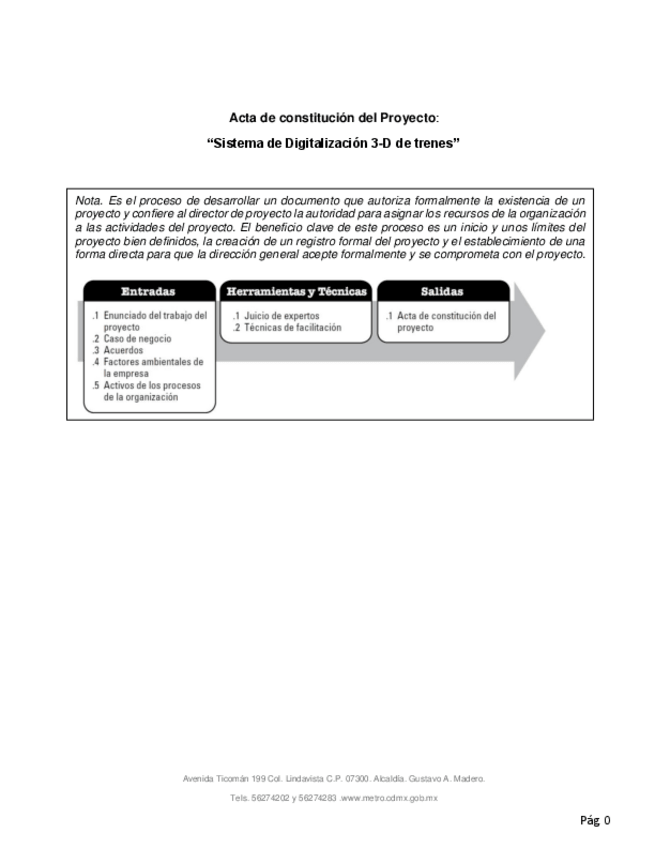 Acta de constitución del Proyecto:

“Sistema de Digitalización 3-D de trenes”

Nota. Es el proceso de desarrollar un documento que autoriza formalmente la existencia de un proyecto y confiere al director de proyecto la autoridad para asignar los recursos de la organización a las actividades del proyecto. El beneficio clave de este proceso es un inicio y unos límites del proyecto bien definidos, la creación de un registro formal del proyecto y el establecimiento de una forma directa para que la dirección general acepte formalmente y se comprometa con el proyecto.

Entradas

.1 Enunciado del trabajo del proyecto
.2 Caso de negocio
.3 Acuerdos
.4 Factores ambientales de la empresa
.5 Activos de los procesos de la organización

Herramientas y Técnicas

.1 Juicio de expertos
.2 Técnicas de facilitación

Salidas

.1 Acta de constitución del proyecto

Avenida Ticomán 199 Col. Lindavista C.P. 07300. Alcaldía. Gustavo A. Madero.

Tels. 56274202 y 56274283 .www.metro.cdmx.gob.mx

Pág 0